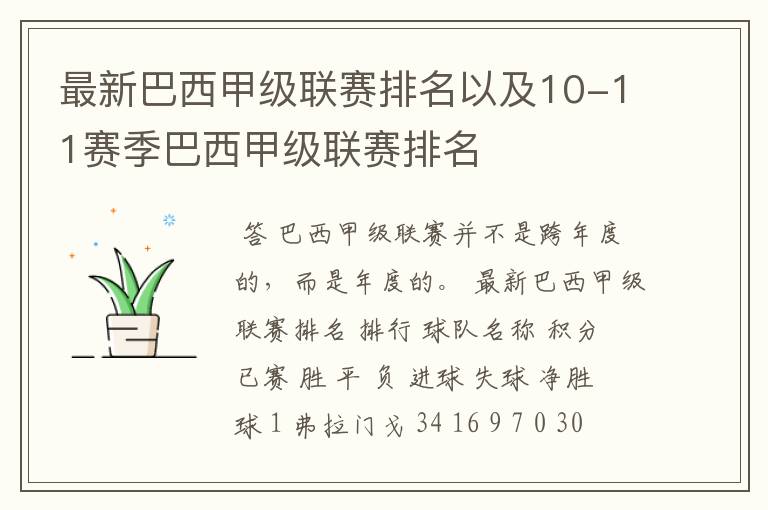 最新巴西甲级联赛排名以及10-11赛季巴西甲级联赛排名

答 巴西甲级联赛并不是跨年度的，而是年度的。 最新巴西甲级联赛排名 排行 球队名称 积分 已赛 胜 平 负 进球 失球 净胜球 1 弗拉门戈 34 16 9 7 0 30